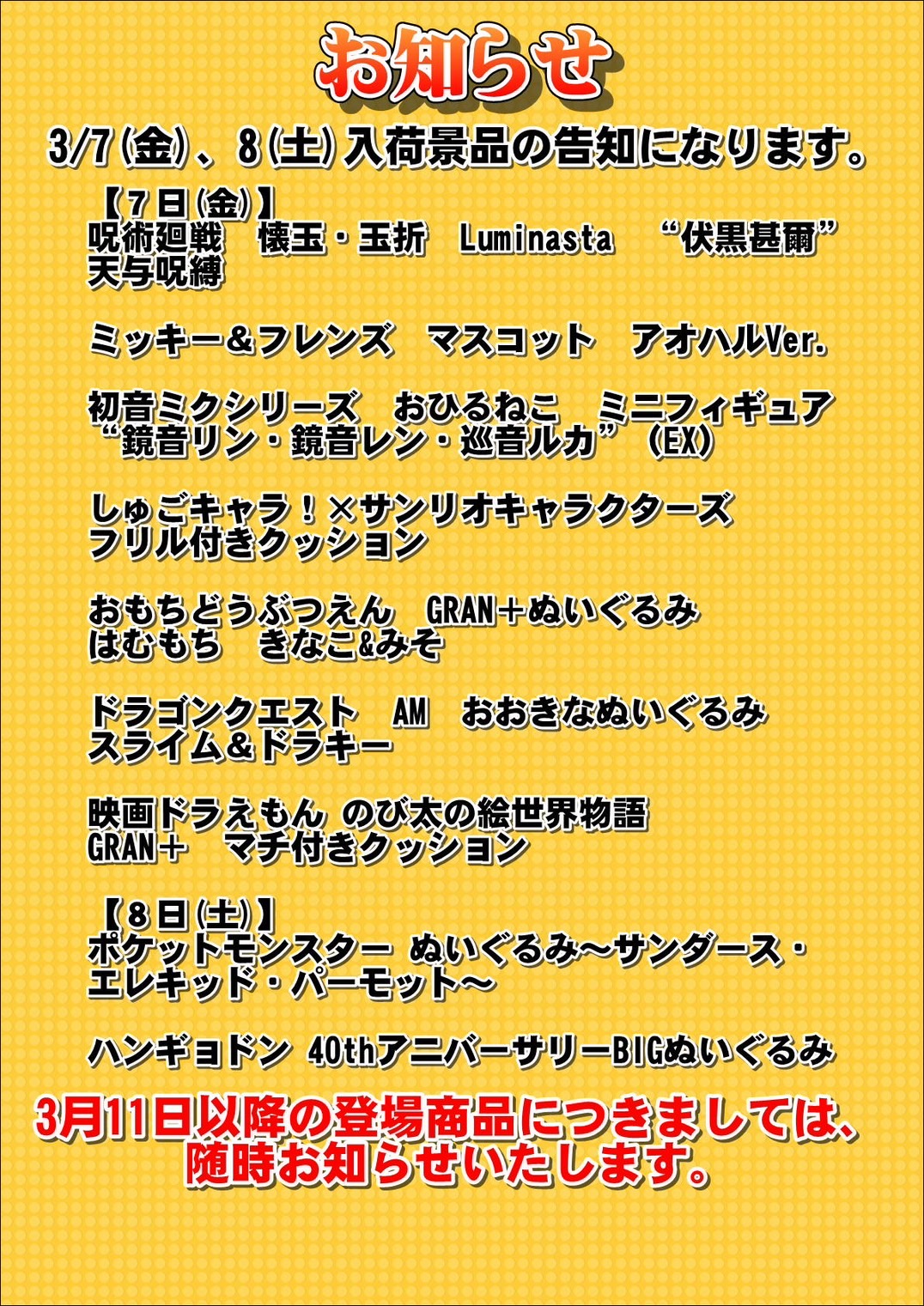 お知らせ

3/7(金)、8(土)入荷景品の告知になります。

【7日(金)】
呪術廻戦　懐玉・玉折　Luminasta　“伏黒甚爾”
天与呪縛

ミッキー＆フレンズ　マスコット　アオハルVer.

初音ミクシリーズ　おひるねこ　ミニフィギュア
“鏡音リン・鏡音レン・巡音ルカ”(EX)

しゅごキャラ！×サンリオキャラクターズ
フリル付きクッション

おもちどうぶつえん　GRAN＋ぬいぐるみ
はむもち　きなこ&みそ

ドラゴンクエスト　AM　おおきなぬいぐるみ
スライム＆ドラキー

映画ドラえもん のび太の絵世界物語
GRAN＋　マチ付きクッション

【8日(土)】
ポケットモンスター ぬいぐるみ～サンダース・
エレキッド・パーモット～

ハンギョドン 40thアニバーサリーBIGぬいぐるみ

3月11日以降の登場商品につきましては、
随時お知らせいたします。